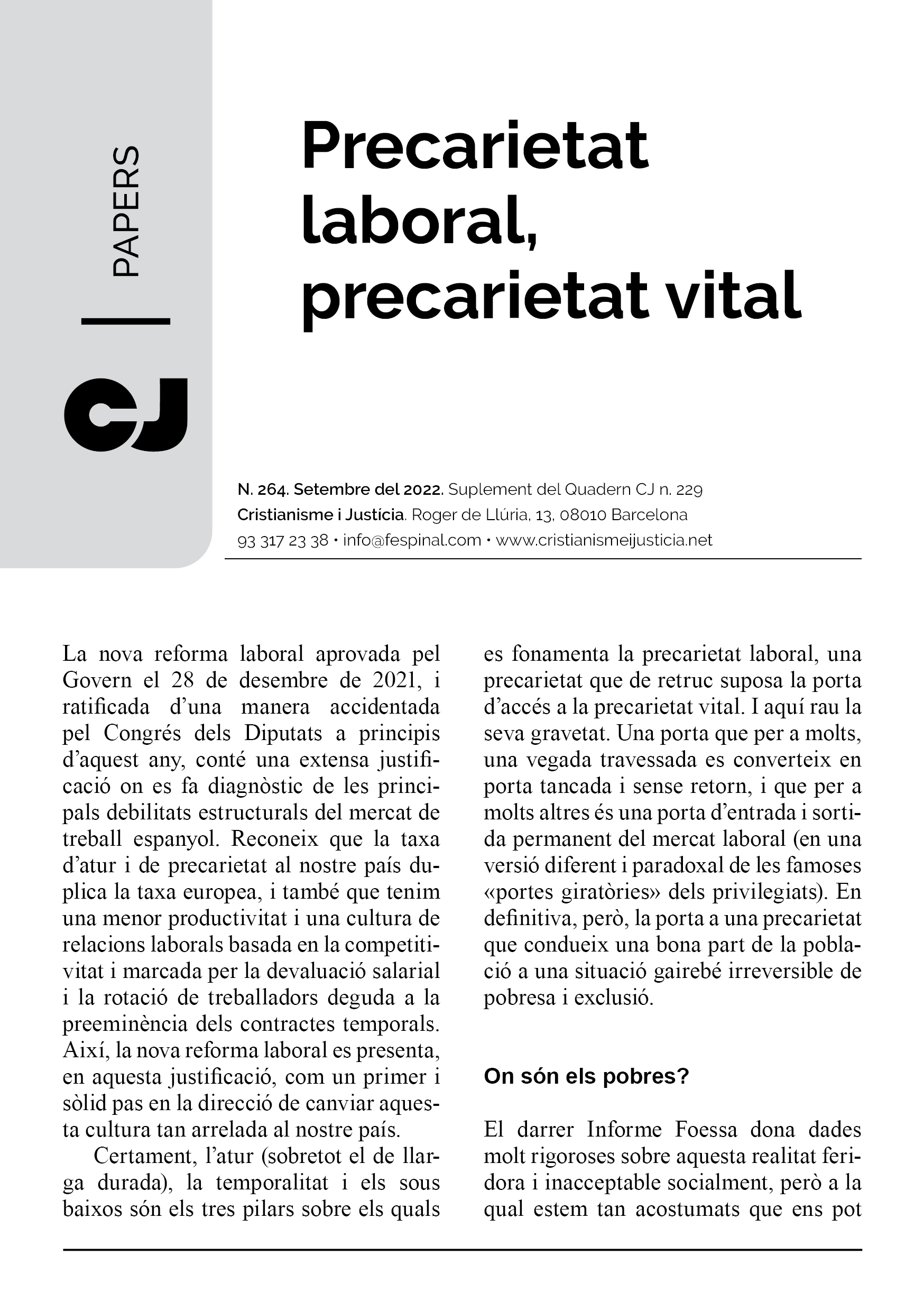 PAPERS

CJ

Precarietat laboral, precarietat vital

N. 264. Setembre del 2022. Suplement del Quadern CJ n. 229
Cristianisme i Justícia. Roger de Llúria, 13, 08010 Barcelona
93 317 23 38 • info@fespinal.com • www.cristianismeijusticia.net

La nova reforma laboral aprovada pel Govern el 28 de desembre de 2021, i ratificada d'una manera accidentada pel Congrés dels Diputats a principis d'aquest any, conté una extensa justificació on es fa diagnòstic de les principals debilitats estructurals del mercat de treball espanyol. Reconeix que la taxa d'atur i de precarietat al nostre país duplica la taxa europea, i també que tenim una menor productivitat i una cultura de relacions laborals basada en la competitivitat i marcada per la devaluació salarial i la rotació de treballadors deguda a la preeminència dels contractes temporals. Així, la nova reforma laboral es presenta, en aquesta justificació, com un primer i sòlid pas en la direcció de canviar aquesta cultura tan arrelada al nostre país.

Certament, l'atur (sobretot el de llarga durada), la temporalitat i els sous baixos són els tres pilars sobre els quals es fonamenta la precarietat laboral, una precarietat que de retruc suposa la porta d'accés a la precarietat vital. I aquí rau la seva gravetat. Una porta que per a molts, una vegada travessada es converteix en porta tancada i sense retorn, i que per a molts altres és una porta d'entrada i sortida permanent del mercat laboral (en una versió diferent i paradoxal de les famoses «portes giratòries» dels privilegiats). En definitiva, però, la porta a una precarietat que condueix una bona part de la població a una situació gairebé irreversible de pobresa i exclusió.

On són els pobres?

El darrer Informe Foessa dona dades molt rigoroses sobre aquesta realitat feridora i inacceptable socialment, però a la qual estem tan acostumats que ens pot